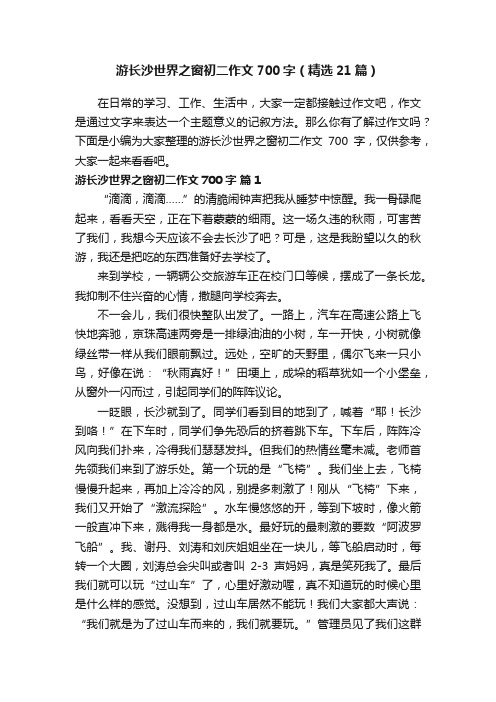 游长沙世界之窗初二作文700字（精选21篇）

在日常的学习、工作、生活中，大家一定都接触过作文吧，作文是通过文字来表达一个主题意义的记叙方法。那么你有了解过作文吗？下面是小编为大家整理的游长沙世界之窗初二作文 700 字，仅供参考，大家一起来看看吧。

游长沙世界之窗初二作文700字 篇1

“滴滴，滴滴……”的清脆闹钟声把我从睡梦中惊醒。我一骨碌爬起来，看看天空，正在下着蒙蒙的细雨。这一场久违的秋雨，可害苦了我们，我想今天应该不会去长沙了吧？可是，这是我盼望以久的秋游，我还是把吃的东西准备好去学校了。

来到学校，一辆辆公交旅游车正在校门口等候，摆成了一条长龙。我抑制不住兴奋的心情，撒腿向学校奔去。

不一会儿，我们很快整队出发了。一路上，汽车在高速公路上飞快地奔驰，京珠高速两旁是一排绿油油的小树，车一开快，小树就像绿丝带一样从我们眼前飘过。远处，空旷的天野里，偶尔飞来一只小鸟，好像在说：“秋雨真好！”田埂上，成垛的稻草犹如一个小堡垒，从窗外一闪而过，引起同学们的阵阵议论。

一眨眼，长沙就到了。同学们看到目的地到了，喊着“耶！长沙到咯！”在下车时，同学们争先恐后的挤着跳下车。下车后，阵阵冷风向我们扑来，冷得我们瑟瑟发抖。但我们的热情丝毫未减。老师首先领我们来到了游乐处。第一个玩的是“飞椅”。我们坐上去，飞椅慢慢升起来，再加上冷冷的风，别提多刺激了！刚从“飞椅”下来，我们又开始了“激流探险”。水车慢悠悠的开，等到下坡时，像火箭一般直冲下来，溅得我一身都是水。最好玩的最刺激的要数“阿波罗飞船”。我、谢丹、刘涛和刘庆姐姐坐在一块儿，等飞船启动时，每转一个大圈，刘涛总会尖叫或者叫 2-3 声妈妈，真是笑死我了。最后我们就可以玩“过山车”了，心里好激动喔，真不知道玩的时候心里是什么样的感觉。没想到，过山车居然不能玩！我们大家都大声说：“我们就是为了过山车而来的，我们就要玩。”管理员见了我们这群